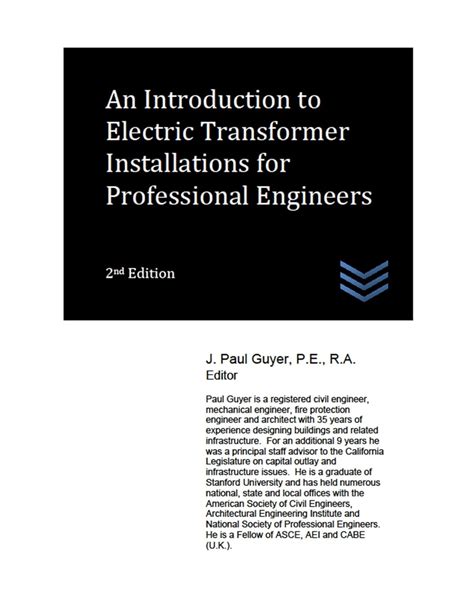 An Introduction to Electric Transformer Installations for Professional Engineers

2nd Edition

J. Paul Guyer, P.E., R.A.
Editor

Paul Guyer is a registered civil engineer, mechanical engineer, fire protection engineer and architect with 35 years of experience designing buildings and related infrastructure. For an additional 9 years he was a principal staff advisor to the California Legislature on capital outlay and infrastructure issues. He is a graduate of Stanford University and has held numerous national, state and local offices with the American Society of Civil Engineers, Architectural Engineering Institute and National Society of Professional Engineers. He is a Fellow of ASCE, AEI and CABE (U.K.).